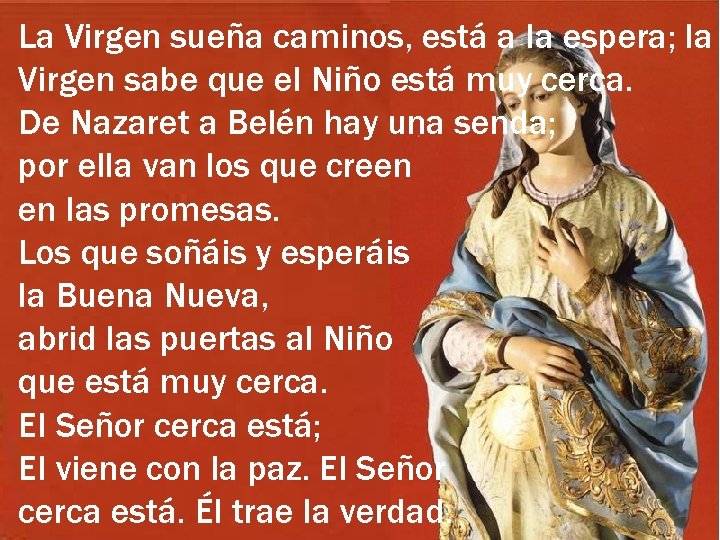 La Virgen sueña caminos, está a la espera; la Virgen sabe que el Niño está muy cerca.
De Nazaret a Belén hay una senda;
por ella van los que creen
en las promesas.
Los que soñáis y esperáis
la Buena Nueva,
abrid las puertas al Niño
que está muy cerca.
El Señor cerca está;
El viene con la paz. El Señor
cerca está. Él trae la verdad